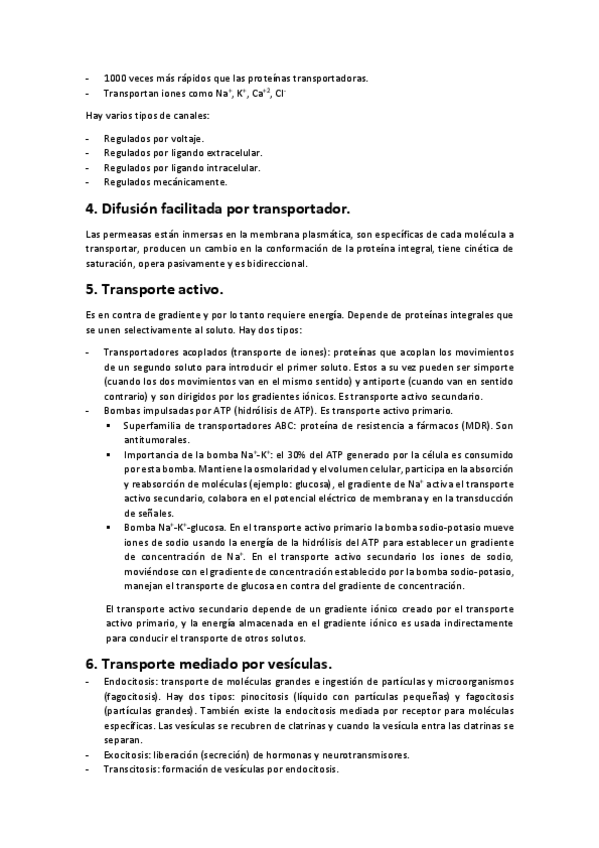 - 1000 veces más rápidos que las proteínas transportadoras.
- Transportan iones como $Na^+$, $K^+$, $Ca^{+2}$, $Cl^-$

Hay varios tipos de canales:

- Regulados por voltaje.
- Regulados por ligando extracelular.
- Regulados por ligando intracelular.
- Regulados mecánicamente.

4. Difusión facilitada por transportador.

Las permeasas están inmersas en la membrana plasmática, son específicas de cada molécula a transportar, producen un cambio en la conformación de la proteína integral, tiene cinética de saturación, opera pasivamente y es bidireccional.

5. Transporte activo.

Es en contra de gradiente y por lo tanto requiere energía. Depende de proteínas integrales que se unen selectivamente al soluto. Hay dos tipos:

- Transportadores acoplados (transporte de iones): proteínas que acoplan los movimientos de un segundo soluto para introducir el primer soluto. Estos a su vez pueden ser simporte (cuando los dos movimientos van en el mismo sentido) y antiporte (cuando van en sentido contrario) y son dirigidos por los gradientes iónicos. Es transporte activo secundario.
- Bombas impulsadas por ATP (hidrólisis de ATP). Es transporte activo primario.
 ▪ Superfamilia de transportadores ABC: proteína de resistencia a fármacos (MDR). Son antitumorales.
 ▪ Importancia de la bomba $Na^+$-$K^+$: el 30% del ATP generado por la célula es consumido por esta bomba. Mantiene la osmolaridad y el volumen celular, participa en la absorción y reabsorción de moléculas (ejemplo: glucosa), el gradiente de $Na^+$ activa el transporte activo secundario, colabora en el potencial eléctrico de membrana y en la transducción de señales.
 ▪ Bomba $Na^+$-$K^+$-glucosa. En el transporte activo primario la bomba sodio-potasio mueve iones de sodio usando la energía de la hidrólisis del ATP para establecer un gradiente de concentración de $Na^+$. En el transporte activo secundario los iones de sodio, moviéndose con el gradiente de concentración establecido por la bomba sodio-potasio, manejan el transporte de glucosa en contra del gradiente de concentración.

El transporte activo secundario depende de un gradiente iónico creado por el transporte activo primario, y la energía almacenada en el gradiente iónico es usada indirectamente para conducir el transporte de otros solutos.

6. Transporte mediado por vesículas.

- Endocitosis: transporte de moléculas grandes e ingestión de partículas y microorganismos (fagocitosis). Hay dos tipos: pinocitosis (líquido con partículas pequeñas) y fagocitosis (partículas grandes). También existe la endocitosis mediada por receptor para moléculas específicas. Las vesículas se recubren de clatrinas y cuando la vesícula entra las clatrinas se separan.
- Exocitosis: liberación (secreción) de hormonas y neurotransmisores.
- Transcitosis: formación de vesículas por endocitosis.